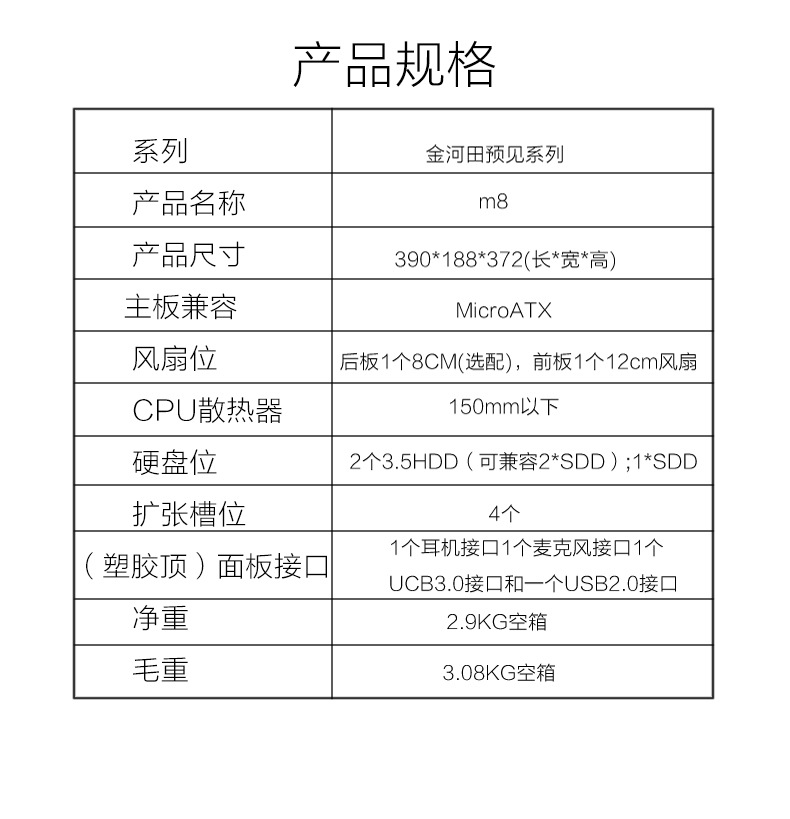 产品规格

| 系列 | 金河田预见系列 |
|---|---|
| 产品名称 | m8 |
| 产品尺寸 | 390*188*372(长*宽*高) |
| 主板兼容 | MicroATX |
| 风扇位 | 后板1个8CM(选配)，前板1个12cm风扇 |
| CPU散热器 | 150mm以下 |
| 硬盘位 | 2个3.5HDD（可兼容2*SDD）;1*SDD |
| 扩张槽位 | 4个 |
| （塑胶顶）面板接口 | 1个耳机接口1个麦克风接口1个UCB3.0接口和一个USB2.0接口 |
| 净重 | 2.9KG空箱 |
| 毛重 | 3.08KG空箱 |